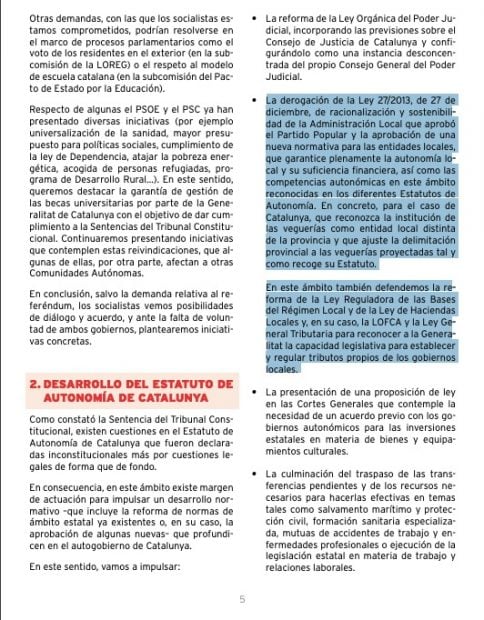 Otras demandas, con las que los socialistas estamos comprometidos, podrían resolverse en el marco de procesos parlamentarios como el voto de los residentes en el exterior (en la subcomisión de la LOREG) o el respeto al modelo de escuela catalana (en la subcomisión del Pacto de Estado por la Educación).

Respecto de algunas el PSOE y el PSC ya han presentado diversas iniciativas (por ejemplo universalización de la sanidad, mayor presupuesto para políticas sociales, cumplimiento de la ley de Dependencia, atajar la pobreza energética, acogida de personas refugiadas, programa de Desarrollo Rural...). En este sentido, queremos destacar la garantía de gestión de las becas universitarias por parte de la Generalitat de Catalunya con el objetivo de dar cumplimiento a la Sentencias del Tribunal Constitucional. Continuaremos presentando iniciativas que contemplen estas reivindicaciones, que algunas de ellas, por otra parte, afectan a otras Comunidades Autónomas.

En conclusión, salvo la demanda relativa al referéndum, los socialistas vemos posibilidades de diálogo y acuerdo, y ante la falta de voluntad de ambos gobiernos, plantearemos iniciativas concretas.

2. DESARROLLO DEL ESTATUTO DE AUTONOMÍA DE CATALUNYA

Como constató la Sentencia del Tribunal Constitucional, existen cuestiones en el Estatuto de Autonomía de Catalunya que fueron declaradas inconstitucionales más por cuestiones legales de forma que de fondo.

En consecuencia, en este ámbito existe margen de actuación para impulsar un desarrollo normativo -que incluye la reforma de normas de ámbito estatal ya existentes o, en su caso, la aprobación de algunas nuevas- que profundicen en el autogobierno de Catalunya.

En este sentido, vamos a impulsar:

• La reforma de la Ley Orgánica del Poder Judicial, incorporando las previsiones sobre el Consejo de Justicia de Catalunya y configurándolo como una instancia desconcentrada del propio Consejo General del Poder Judicial.

• La derogación de la Ley 27/2013, de 27 de diciembre, de racionalización y sostenibilidad de la Administración Local que aprobó el Partido Popular y la aprobación de una nueva normativa para las entidades locales, que garantice plenamente la autonomía local y su suficiencia financiera, así como las competencias autonómicas en este ámbito reconocidas en los diferentes Estatutos de Autonomía. En concreto, para el caso de Catalunya, que reconozca la institución de las veguerías como entidad local distinta de la provincia y que ajuste la delimitación provincial a las veguerías proyectadas tal y como recoge su Estatuto.

En este ámbito también defendemos la reforma de la Ley Reguladora de las Bases del Régimen Local y de la Ley de Haciendas Locales y, en su caso, la LOFCA y la Ley General Tributaria para reconocer a la Generalitat la capacidad legislativa para establecer y regular tributos propios de los gobiernos locales.

• La presentación de una proposición de ley en las Cortes Generales que contemple la necesidad de un acuerdo previo con los gobiernos autonómicos para las inversiones estatales en materia de bienes y equipamientos culturales.

• La culminación del traspaso de las transferencias pendientes y de los recursos necesarios para hacerlas efectivas en temas tales como salvamento marítimo y protección civil, formación sanitaria especializada, mutuas de accidentes de trabajo y enfermedades profesionales o ejecución de la legislación estatal en materia de trabajo y relaciones laborales.

5